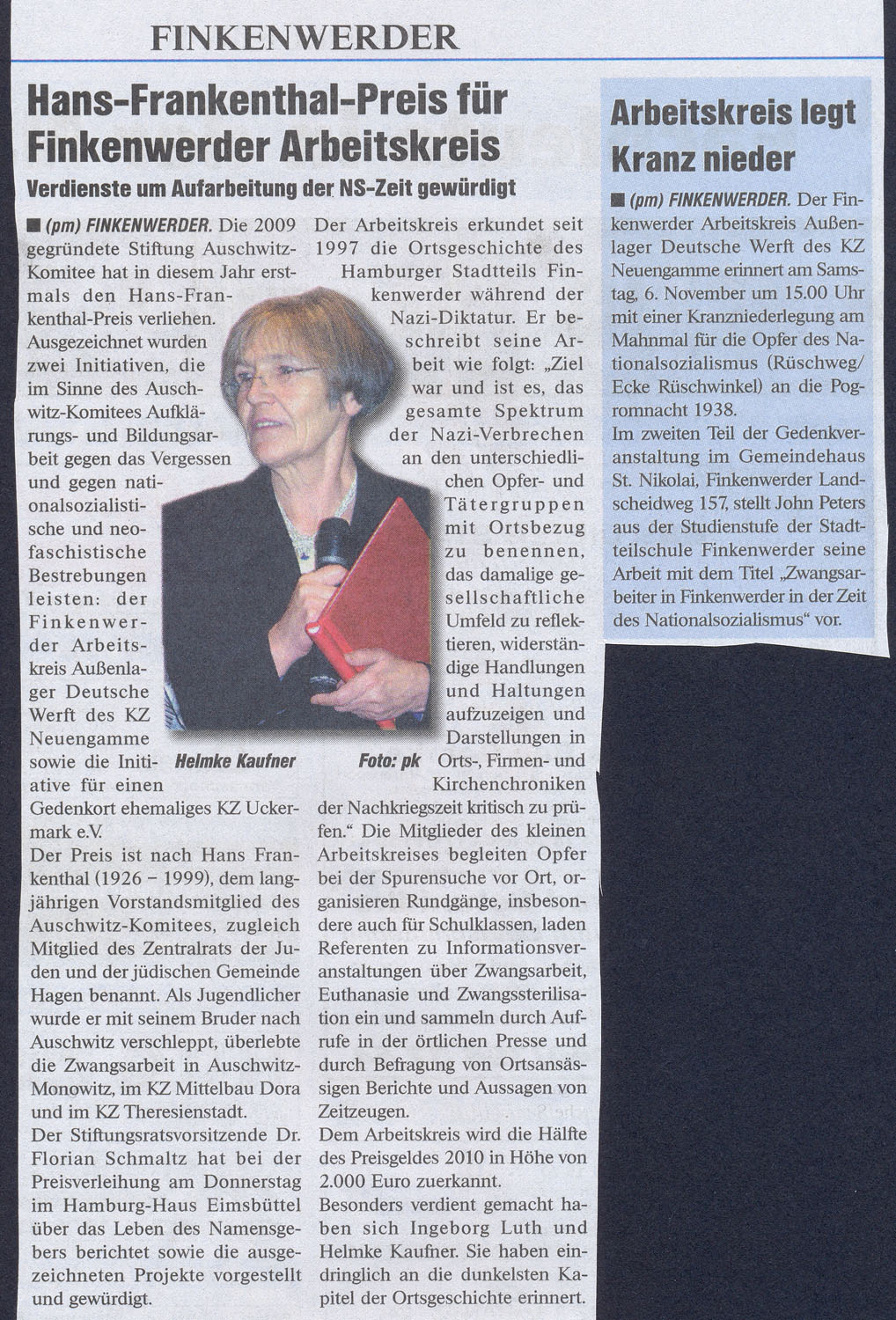 FINKENWERDER

Hans-Frankenthal-Preis für Finkenwerder Arbeitskreis

Verdienste um Aufarbeitung der NS-Zeit gewürdigt

■ (pm) FINKENWERDER. Die 2009 gegründete Stiftung Auschwitz-Komitee hat in diesem Jahr erstmals den Hans-Frankenthal-Preis verliehen. Ausgezeichnet wurden zwei Initiativen, die im Sinne des Auschwitz-Komitees Aufklärungs- und Bildungsarbeit gegen das Vergessen und gegen nationalsozialistische und neofaschistische Bestrebungen leisten: der Finkenwerder Arbeitskreis Außenlager Deutsche Werft des KZ Neuengamme sowie die Initiative für einen Gedenkort ehemaliges KZ Uckermark e.V.

Der Preis ist nach Hans Frankenthal (1926 – 1999), dem langjährigen Vorstandsmitglied des Auschwitz-Komitees, zugleich Mitglied des Zentralrats der Juden und der jüdischen Gemeinde Hagen benannt. Als Jugendlicher wurde er mit seinem Bruder nach Auschwitz verschleppt, überlebte die Zwangsarbeit in Auschwitz-Monowitz, im KZ Mittelbau Dora und im KZ Theresienstadt.

Der Stiftungsratsvorsitzende Dr. Florian Schmaltz hat bei der Preisverleihung am Donnerstag im Hamburg-Haus Eimsbüttel über das Leben des Namensgebers berichtet sowie die ausgezeichneten Projekte vorgestellt und gewürdigt.

Helmke Kaufner

Foto: pk

Der Arbeitskreis erkundet seit 1997 die Ortsgeschichte des Hamburger Stadtteils Finkenwerder während der Nazi-Diktatur. Er beschreibt seine Arbeit wie folgt: „Ziel war und ist es, das gesamte Spektrum der Nazi-Verbrechen an den unterschiedlichen Opfer- und Tätergruppen mit Ortsbezug zu benennen, das damalige gesellschaftliche Umfeld zu reflektieren, widerständige Handlungen und Haltungen aufzuzeigen und Darstellungen in Orts-, Firmen- und Kirchenchroniken der Nachkriegszeit kritisch zu prüfen.“ Die Mitglieder des kleinen Arbeitskreises begleiten Opfer bei der Spurensuche vor Ort, organisieren Rundgänge, insbesondere auch für Schulklassen, laden Referenten zu Informationsveranstaltungen über Zwangsarbeit, Euthanasie und Zwangssterilisation ein und sammeln durch Aufrufe in der örtlichen Presse und durch Befragung von Ortsansässigen Berichte und Aussagen von Zeitzeugen.

Dem Arbeitskreis wird die Hälfte des Preisgeldes 2010 in Höhe von 2.000 Euro zuerkannt.

Besonders verdient gemacht haben sich Ingeborg Luth und Helmke Kaufner. Sie haben eindringlich an die dunkelsten Kapitel der Ortsgeschichte erinnert.

Arbeitskreis legt Kranz nieder

■ (pm) FINKENWERDER. Der Finkenwerder Arbeitskreis Außenlager Deutsche Werft des KZ Neuengamme erinnert am Samstag, 6. November um 15.00 Uhr mit einer Kranzniederlegung am Mahnmal für die Opfer des Nationalsozialismus (Rüschweg/ Ecke Rüschwinkel) an die Pogromnacht 1938.

Im zweiten Teil der Gedenkveranstaltung im Gemeindehaus St. Nikolai, Finkenwerder Landscheidweg 157, stellt John Peters aus der Studienstufe der Stadtteilschule Finkenwerder seine Arbeit mit dem Titel „Zwangsarbeiter in Finkenwerder in der Zeit des Nationalsozialismus“ vor.